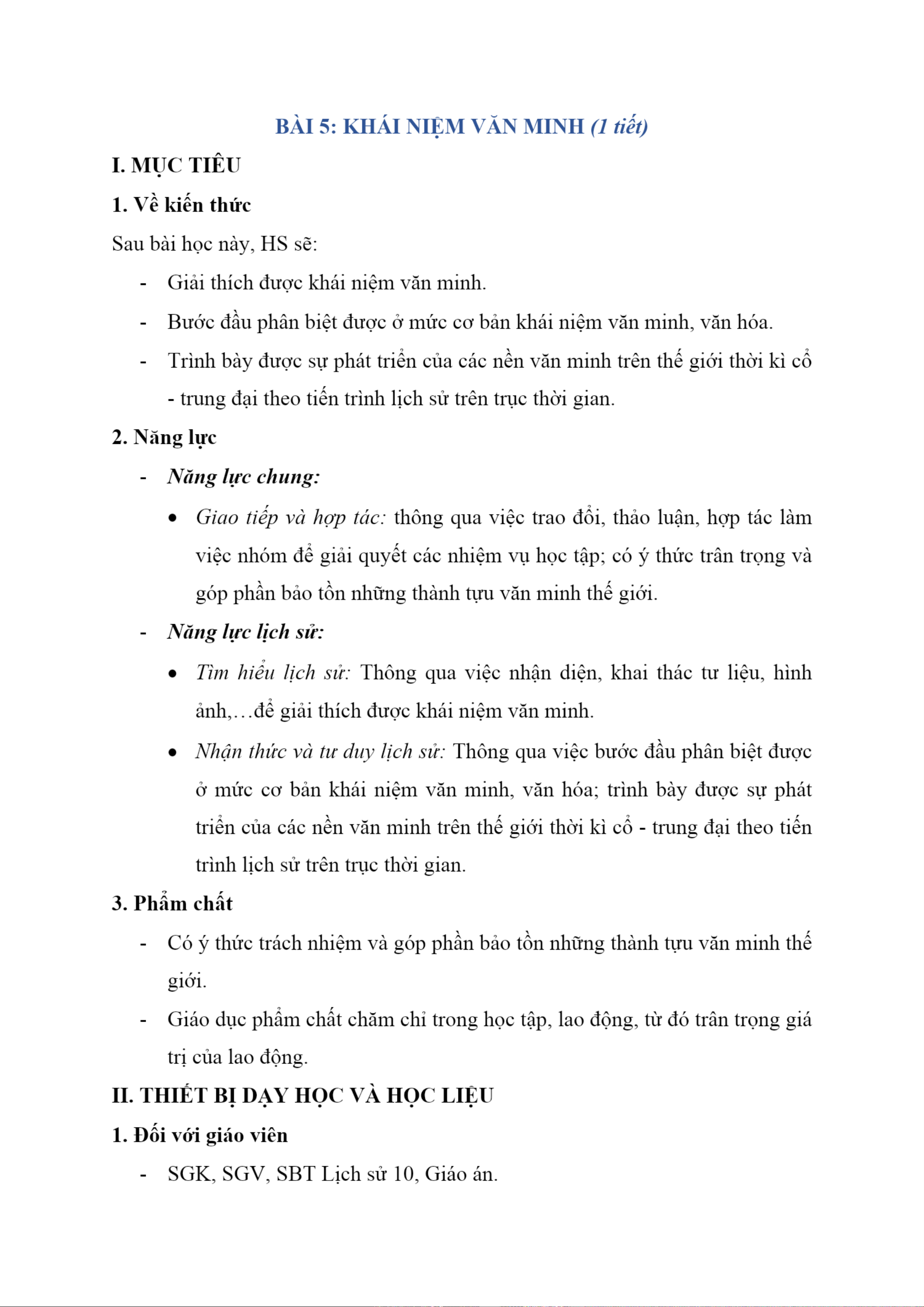 BÀI 5: KHÁI NIỆM VĂN MINH (1 tiết)

I. MỤC TIÊU

1. Về kiến thức

Sau bài học này, HS sẽ:

- Giải thích được khái niệm văn minh.
- Bước đầu phân biệt được ở mức cơ bản khái niệm văn minh, văn hóa.
- Trình bày được sự phát triển của các nền văn minh trên thế giới thời kì cổ - trung đại theo tiến trình lịch sử trên trục thời gian.

2. Năng lực

- Năng lực chung:
  • Giao tiếp và hợp tác: thông qua việc trao đổi, thảo luận, hợp tác làm việc nhóm để giải quyết các nhiệm vụ học tập; có ý thức trân trọng và góp phần bảo tồn những thành tựu văn minh thế giới.
- Năng lực lịch sử:
  • Tìm hiểu lịch sử: Thông qua việc nhận diện, khai thác tư liệu, hình ảnh,…để giải thích được khái niệm văn minh.
  • Nhận thức và tư duy lịch sử: Thông qua việc bước đầu phân biệt được ở mức cơ bản khái niệm văn minh, văn hóa; trình bày được sự phát triển của các nền văn minh trên thế giới thời kì cổ - trung đại theo tiến trình lịch sử trên trục thời gian.

3. Phẩm chất

- Có ý thức trách nhiệm và góp phần bảo tồn những thành tựu văn minh thế giới.
- Giáo dục phẩm chất chăm chỉ trong học tập, lao động, từ đó trân trọng giá trị của lao động.

II. THIẾT BỊ DẠY HỌC VÀ HỌC LIỆU

1. Đối với giáo viên

- SGK, SGV, SBT Lịch sử 10, Giáo án.